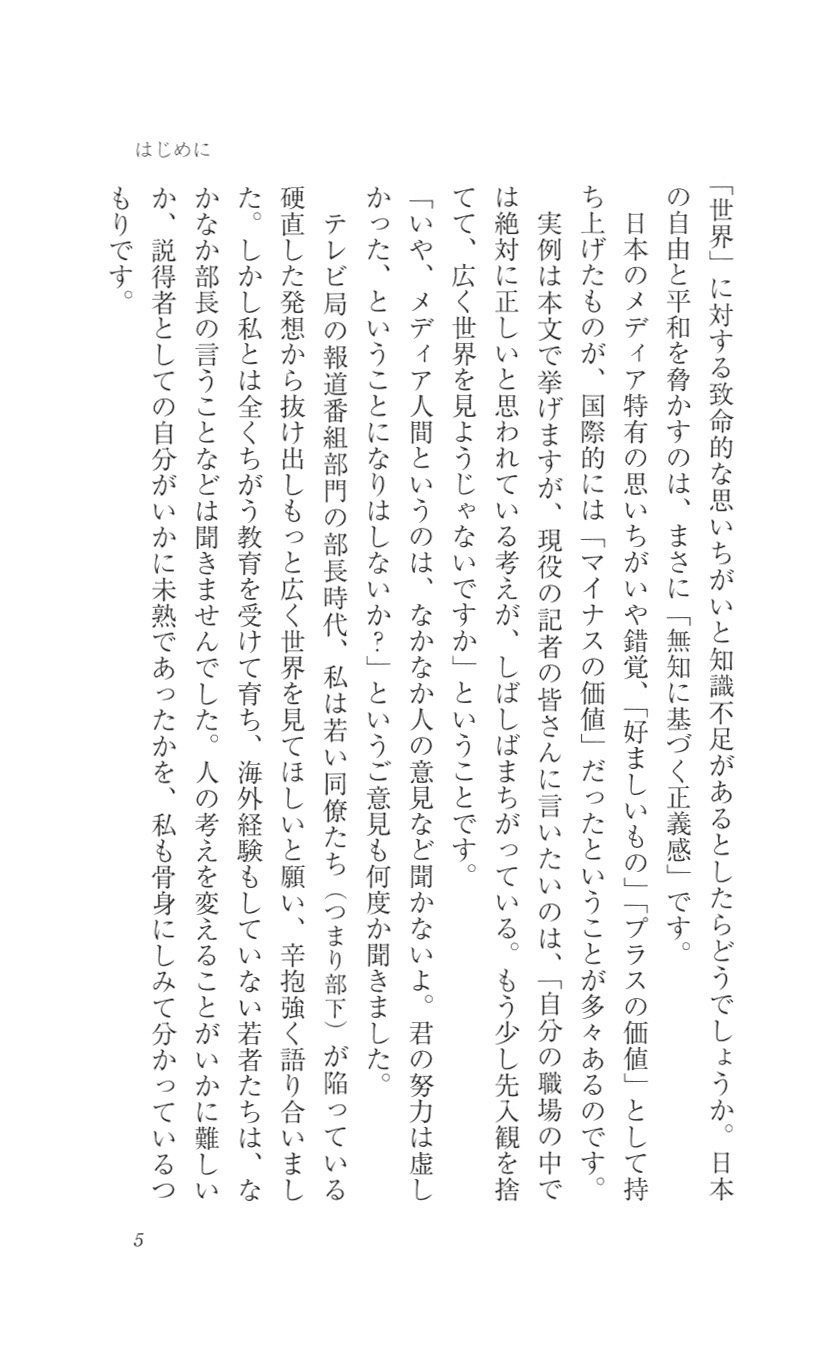 はじめに

「世界」に対する致命的な思いちがいと知識不足があるとしたらどうでしょうか。日本の自由と平和を脅かすのは、まさに「無知に基づく正義感」です。

日本のメディア特有の思いちがいや錯覚、「好ましいもの」「プラスの価値」として持ち上げたものが、国際的には「マイナスの価値」だったということが多々あるのです。

実例は本文で挙げますが、現役の記者の皆さんに言いたいのは、「自分の職場の中では絶対に正しいと思われている考えが、しばしばまちがっている。もう少し先入観を捨てて、広く世界を見ようじゃないですか」ということです。

「いや、メディア人間というのは、なかなか人の意見など聞かないよ。君の努力は虚しかった、ということになりはしないか?」というご意見も何度か聞きました。

テレビ局の報道番組部門の部長時代、私は若い同僚たち(つまり部下)が陥っている硬直した発想から抜け出しもっと広く世界を見てほしいと願い、辛抱強く語り合いました。しかし私とは全くちがう教育を受けて育ち、海外経験もしていない若者たちは、なかなか部長の言うことなどは聞きませんでした。人の考えを変えることがいかに難しいか、説得者としての自分がいかに未熟であったかを、私も骨身にしみて分かっているつもりです。

5